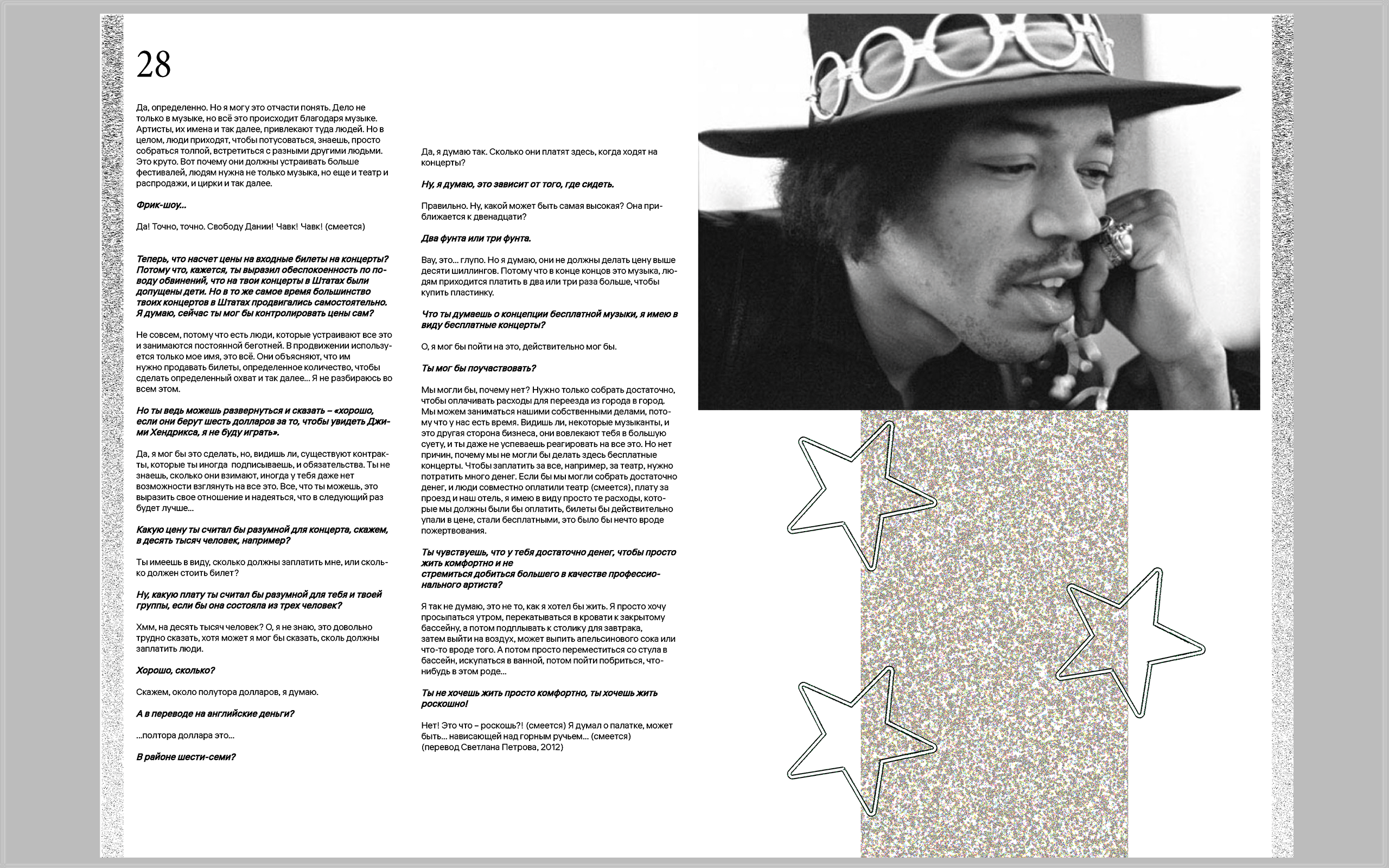 28

Да, определенно. Но я могу это отчасти понять. Дело не только в музыке, но всё это происходит благодаря музыке. Артисты, их имена и так далее, привлекают туда людей. Но в целом, люди приходят, чтобы потусоваться, знаешь, просто собраться толпой, встретиться с разными другими людьми. Это круто. Вот почему они должны устраивать больше фестивалей, людям нужна не только музыка, но еще и театр и распродажи, и цирки и так далее.

Фрик-шоу...

Да! Точно, точно. Свободу Дании! Чавк! Чавк! (смеется)

Теперь, что насчет цены на входные билеты на концерты? Потому что, кажется, ты выразил обеспокоенность по поводу обвинений, что на твои концерты в Штатах были допущены дети. Но в то же самое время большинство твоих концертов в Штатах продвигались самостоятельно. Я думаю, сейчас ты мог бы контролировать цены сам?

Не совсем, потому что есть люди, которые устраивают все это и занимаются постоянной беготней. В продвижении используется только мое имя, это всё. Они объясняют, что им нужно продавать билеты, определенное количество, чтобы сделать определенный охват и так далее... Я не разбираюсь во всем этом.

Но ты ведь можешь развернуться и сказать – «хорошо, если они берут шесть долларов за то, чтобы увидеть Джими Хендрикса, я не буду играть».

Да, я мог бы это сделать, но, видишь ли, существуют контракты, которые ты иногда подписываешь, и обязательства. Ты не знаешь, сколько они взимают, иногда у тебя даже нет возможности взглянуть на все это. Все, что ты можешь, это выразить свое отношение и надеяться, что в следующий раз будет лучше...

Какую цену ты считал бы разумной для концерта, скажем, в десять тысяч человек, например?

Ты имеешь в виду, сколько должны заплатить мне, или сколько должен стоить билет?

Ну, какую плату ты считал бы разумной для тебя и твоей группы, если бы она состояла из трех человек?

Хмм, на десять тысяч человек? О, я не знаю, это довольно трудно сказать, хотя может я мог бы сказать, сколь должны заплатить люди.

Хорошо, сколько?

Скажем, около полутора долларов, я думаю.

А в переводе на английские деньги?

...полтора доллара это...

В районе шести-семи?

Да, я думаю так. Сколько они платят здесь, когда ходят на концерты?

Ну, я думаю, это зависит от того, где сидеть.

Правильно. Ну, какой может быть самая высокая? Она приближается к двенадцати?

Два фунта или три фунта.

Вау, это... глупо. Но я думаю, они не должны делать цену выше десяти шиллингов. Потому что в конце концов это музыка, людям приходится платить в два или три раза больше, чтобы купить пластинку.

Что ты думаешь о концепции бесплатной музыки, я имею в виду бесплатные концерты?

О, я мог бы пойти на это, действительно мог бы.

Ты мог бы поучаствовать?

Мы могли бы, почему нет? Нужно только собрать достаточно, чтобы оплачивать расходы для переезда из города в город. Мы можем заниматься нашими собственными делами, потому что у нас есть время. Видишь ли, некоторые музыканты, и это другая сторона бизнеса, они вовлекают тебя в большую суету, и ты даже не успеваешь реагировать на все это. Но нет причин, почему мы не могли бы делать здесь бесплатные концерты. Чтобы заплатить за все, например, за театр, нужно потратить много денег. Если бы мы могли собрать достаточно денег, и люди совместно оплатили театр (смеется), плату за проезд и наш отель, я имею в виду просто те расходы, которые мы должны были бы оплатить, билеты бы действительно упали в цене, стали бесплатными, это было бы нечто вроде пожертвования.

Ты чувствуешь, что у тебя достаточно денег, чтобы просто жить комфортно и не стремиться добиться большего в качестве профессионального артиста?

Я так не думаю, это не то, как я хотел бы жить. Я просто хочу просыпаться утром, перекатываться в кровати к закрытому бассейну, а потом подплывать к столику для завтрака, затем выйти на воздух, может выпить апельсинового сока или что-то вроде того. А потом просто переместиться со стула в бассейн, искупаться в ванной, потом пойти побриться, что-нибудь в этом роде...

Ты не хочешь жить просто комфортно, ты хочешь жить роскошно!

Нет! Это что – роскошь?! (смеется) Я думал о палатке, может быть... нависающей над горным ручьем... (смеется)
(перевод Светлана Петрова, 2012)